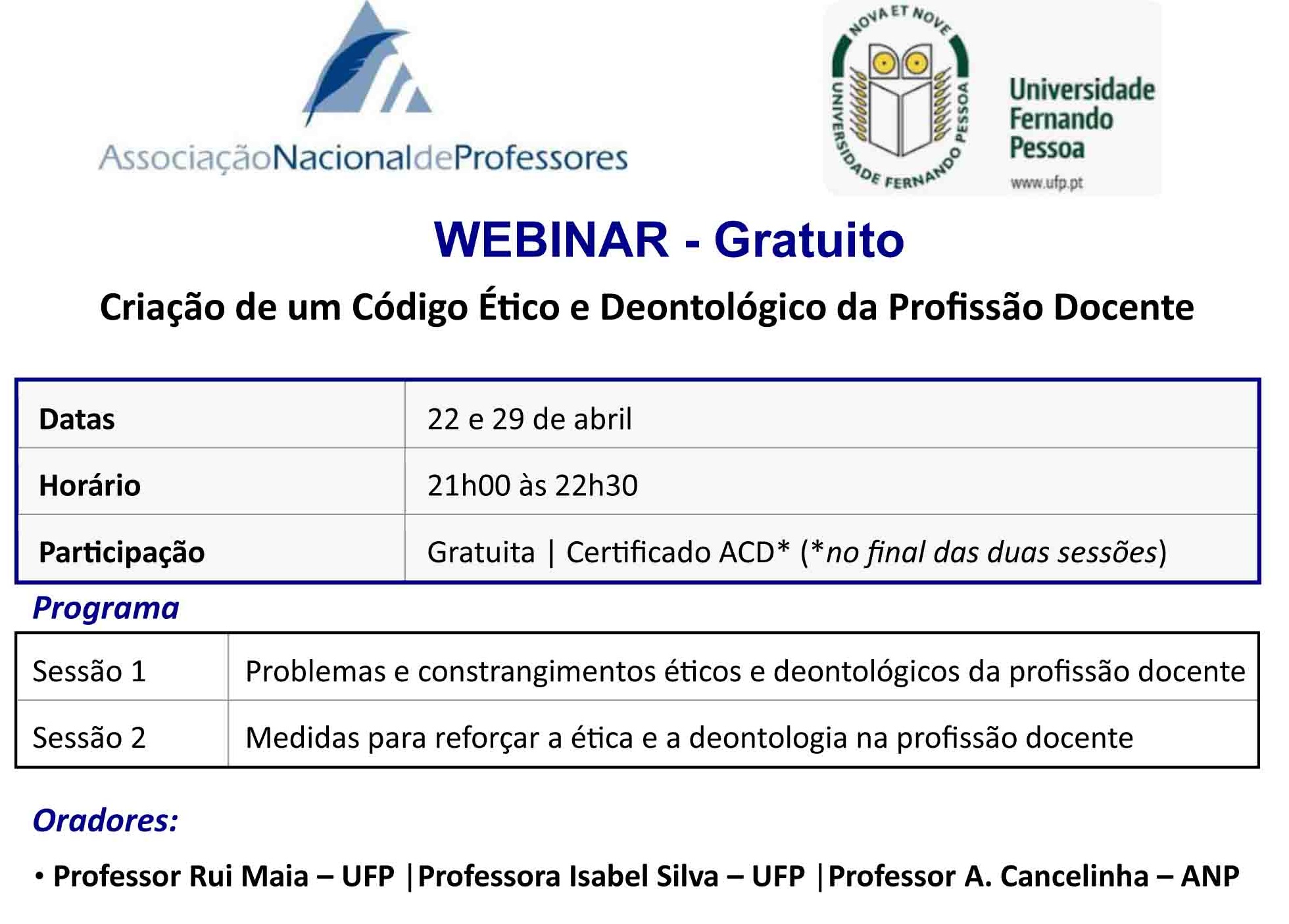 AssociaçãoNacionaldeProfessores

NOVA ET NOVE
UNIVERSIDADE FERNANDO PESSOA

Universidade Fernando Pessoa
www.ufp.pt

WEBINAR - Gratuito

Criação de um Código Ético e Deontológico da Profissão Docente

| Datas | 22 e 29 de abril |
|---|---|
| Horário | 21h00 às 22h30 |
| Participação | Gratuita \| Certificado ACD* (*no final das duas sessões) |

Programa

| Sessão 1 | Problemas e constrangimentos éticos e deontológicos da profissão docente |
|---|---|
| Sessão 2 | Medidas para reforçar a ética e a deontologia na profissão docente |

Oradores:

• Professor Rui Maia – UFP |Professora Isabel Silva – UFP |Professor A. Cancelinha – ANP